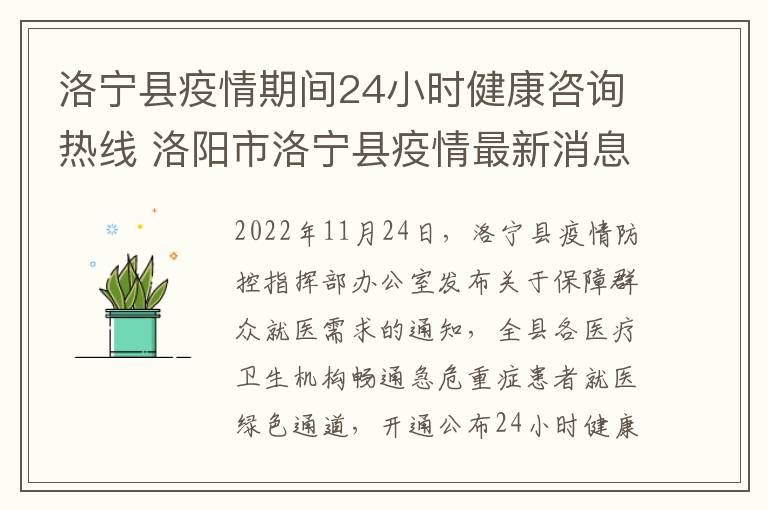 洛宁县疫情期间24小时健康咨询热线 洛阳市洛宁县疫情最新消息

2022年11月24日，洛宁县疫情防控指挥部办公室发布关于保障群众就医需求的通知，全县各医疗卫生机构畅通急危重症患者就医绿色通道，开通公布24小时健康